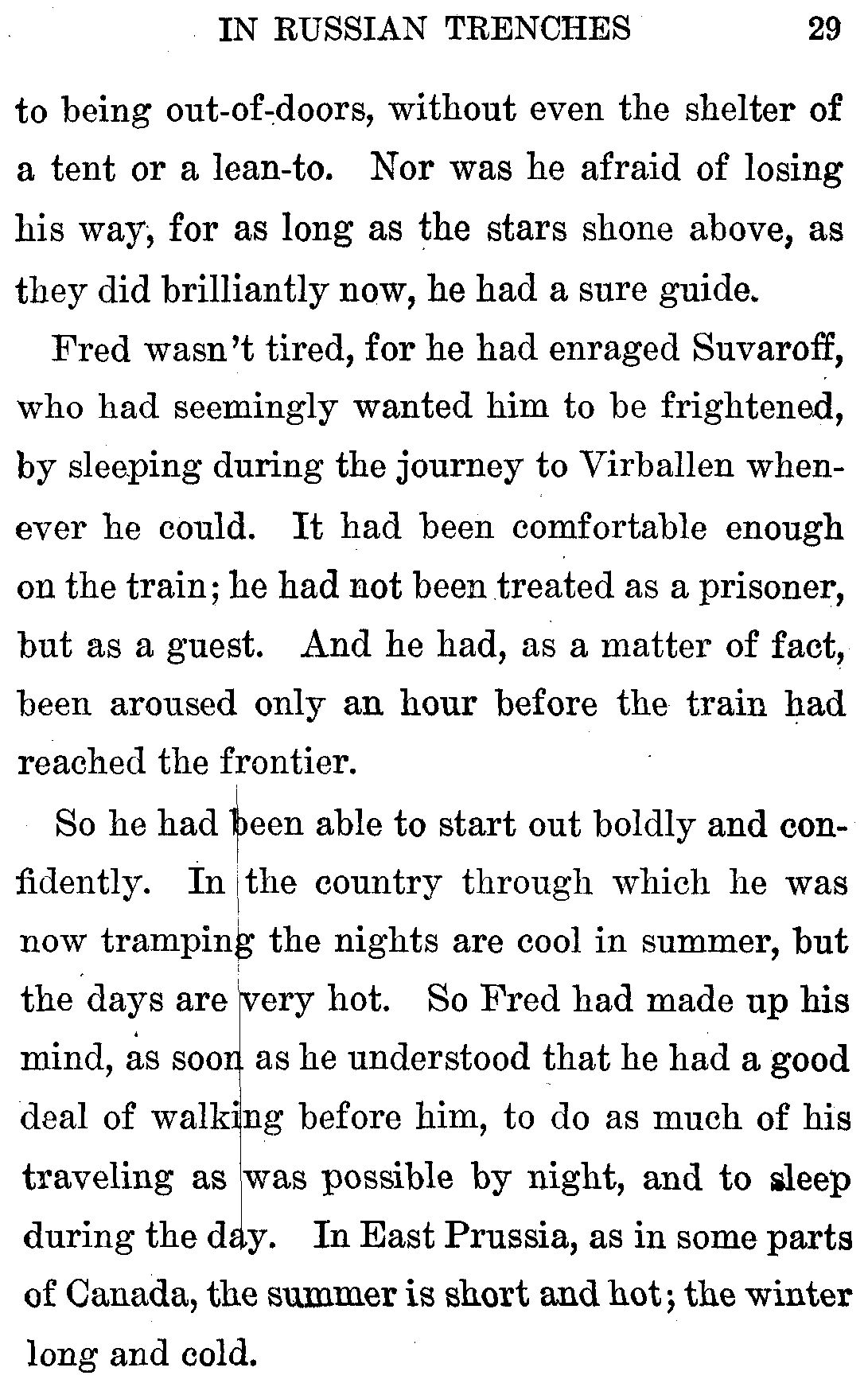 IN RUSSIAN TRENCHES 29

to being out-of-doors, without even the shelter of a tent or a lean-to. Nor was he afraid of losing his way, for as long as the stars shone above, as they did brilliantly now, he had a sure guide.

Fred wasn't tired, for he had enraged Suvaroff, who had seemingly wanted him to be frightened, by sleeping during the journey to Virballen whenever he could. It had been comfortable enough on the train; he had not been treated as a prisoner, but as a guest. And he had, as a matter of fact, been aroused only an hour before the train had reached the frontier.

So he had been able to start out boldly and confidently. In the country through which he was now tramping the nights are cool in summer, but the days are very hot. So Fred had made up his mind, as soon as he understood that he had a good deal of walking before him, to do as much of his traveling as was possible by night, and to sleep during the day. In East Prussia, as in some parts of Canada, the summer is short and hot; the winter long and cold.